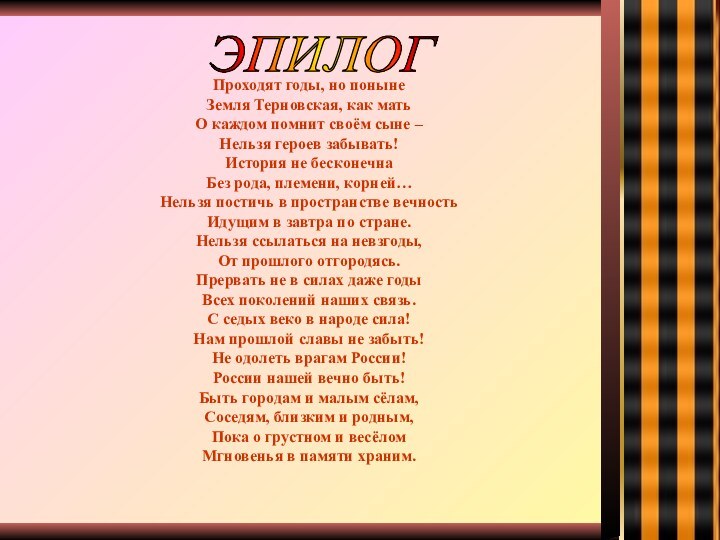 ЭПИЛОГ

Проходят годы, но поныне
Земля Терновская, как мать
О каждом помнит своём сыне –
Нельзя героев забывать!
История не бесконечна
Без рода, племени, корней…
Нельзя постичь в пространстве вечность
Идущим в завтра по стране.
Нельзя ссылаться на невзгоды,
От прошлого отгородясь.
Прервать не в силах даже годы
Всех поколений наших связь.
С седых веко в народе сила!
Нам прошлой славы не забыть!
Не одолеть врагам России!
России нашей вечно быть!
Быть городам и малым сёлам,
Соседям, близким и родным,
Пока о грустном и весёлом
Мгновенья в памяти храним.